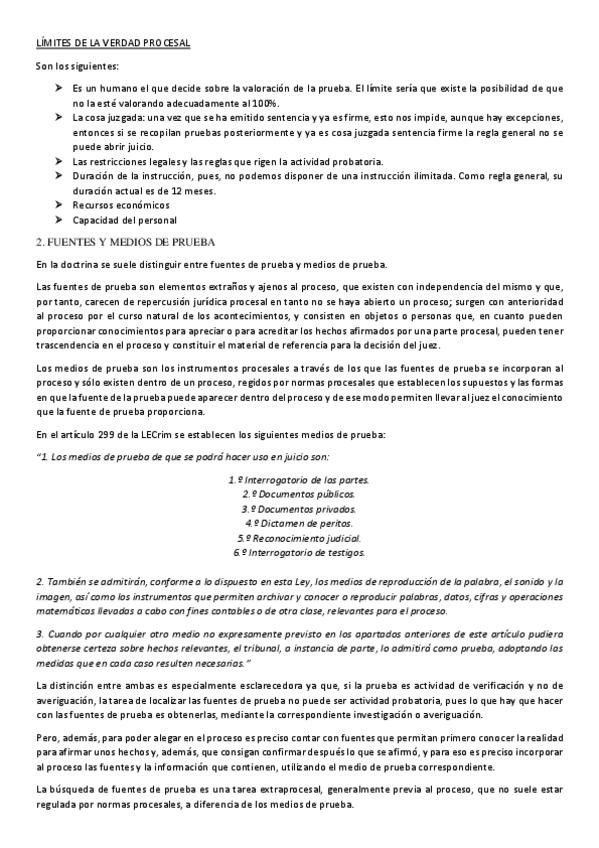 LÍMITES DE LA VERDAD PROCESAL

Son los siguientes:

➤ Es un humano el que decide sobre la valoración de la prueba. El límite sería que existe la posibilidad de que no la esté valorando adecuadamente al 100%.
➤ La cosa juzgada: una vez que se ha emitido sentencia y ya es firme, esto nos impide, aunque hay excepciones, entonces si se recopilan pruebas posteriormente y ya es cosa juzgada sentencia firme la regla general no se puede abrir juicio.
➤ Las restricciones legales y las reglas que rigen la actividad probatoria.
➤ Duración de la instrucción, pues, no podemos disponer de una instrucción ilimitada. Como regla general, su duración actual es de 12 meses.
➤ Recursos económicos
➤ Capacidad del personal

2. FUENTES Y MEDIOS DE PRUEBA

En la doctrina se suele distinguir entre fuentes de prueba y medios de prueba.

Las fuentes de prueba son elementos extraños y ajenos al proceso, que existen con independencia del mismo y que, por tanto, carecen de repercusión jurídica procesal en tanto no se haya abierto un proceso; surgen con anterioridad al proceso por el curso natural de los acontecimientos, y consisten en objetos o personas que, en cuanto pueden proporcionar conocimientos para apreciar o para acreditar los hechos afirmados por una parte procesal, pueden tener trascendencia en el proceso y constituir el material de referencia para la decisión del juez.

Los medios de prueba son los instrumentos procesales a través de los que las fuentes de prueba se incorporan al proceso y sólo existen dentro de un proceso, regidos por normas procesales que establecen los supuestos y las formas en que la fuente de la prueba puede aparecer dentro del proceso y de ese modo permiten llevar al juez el conocimiento que la fuente de prueba proporciona.

En el artículo 299 de la LECrim se establecen los siguientes medios de prueba:

"1. Los medios de prueba de que se podrá hacer uso en juicio son:

1.º Interrogatorio de las partes.
2.º Documentos públicos.
3.º Documentos privados.
4.º Dictamen de peritos.
5.º Reconocimiento judicial.
6.º Interrogatorio de testigos.

2. También se admitirán, conforme a lo dispuesto en esta Ley, los medios de reproducción de la palabra, el sonido y la imagen, así como los instrumentos que permiten archivar y conocer o reproducir palabras, datos, cifras y operaciones matemáticas llevadas a cabo con fines contables o de otra clase, relevantes para el proceso.

3. Cuando por cualquier otro medio no expresamente previsto en los apartados anteriores de este artículo pudiera obtenerse certeza sobre hechos relevantes, el tribunal, a instancia de parte, lo admitirá como prueba, adoptando las medidas que en cada caso resulten necesarias."

La distinción entre ambas es especialmente esclarecedora ya que, si la prueba es actividad de verificación y no de averiguación, la tarea de localizar las fuentes de prueba no puede ser actividad probatoria, pues lo que hay que hacer con las fuentes de prueba es obtenerlas, mediante la correspondiente investigación o averiguación.

Pero, además, para poder alegar en el proceso es preciso contar con fuentes que permitan primero conocer la realidad para afirmar unos hechos y, además, que consigan confirmar después lo que se afirmó, y para eso es preciso incorporar al proceso las fuentes y la información que contienen, utilizando el medio de prueba correspondiente.

La búsqueda de fuentes de prueba es una tarea extraprocesal, generalmente previa al proceso, que no suele estar regulada por normas procesales, a diferencia de los medios de prueba.